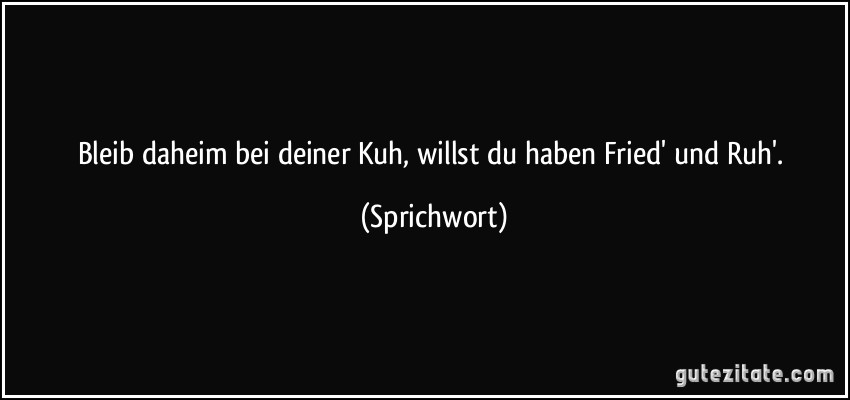 Bleib daheim bei deiner Kuh, willst du haben Fried' und Ruh'.

(Sprichwort)

gutezitate.com